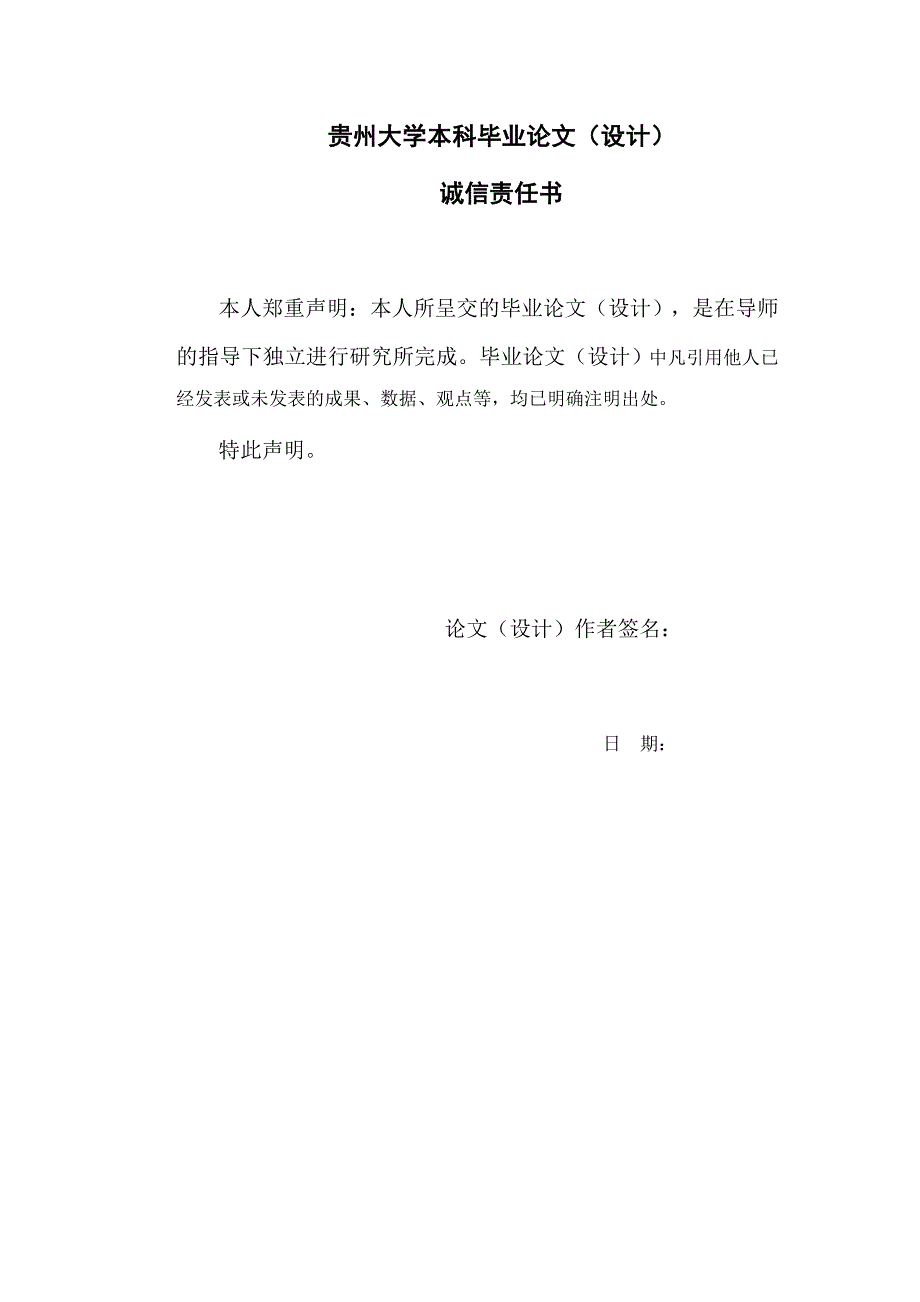 贵州大学本科毕业论文（设计）

诚信责任书

本人郑重声明：本人所呈交的毕业论文（设计），是在导师的指导下独立进行研究所完成。毕业论文（设计）中凡引用他人已经发表或未发表的成果、数据、观点等，均已明确注明出处。

特此声明。

论文（设计）作者签名：

日 期：